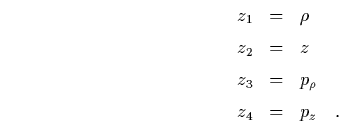 $z_1 = \rho$

$z_2 = z$

$z_3 = p_\rho$

$z_4 = p_z$ .